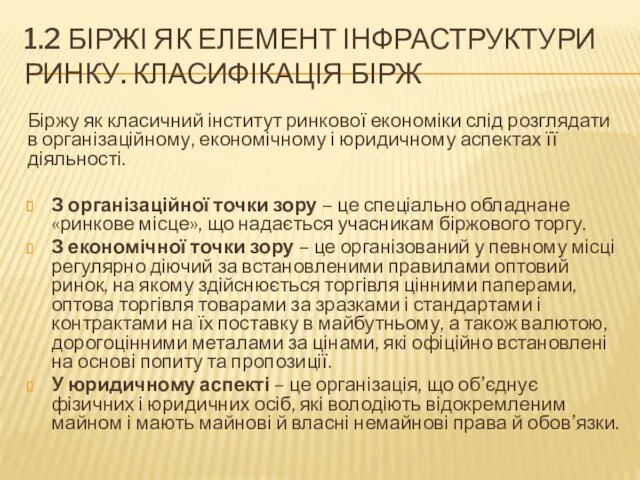 1.2 БІРЖІ ЯК ЕЛЕМЕНТ ІНФРАСТРУКТУРИ РИНКУ. КЛАСИФІКАЦІЯ БІРЖ

Біржу як класичний інститут ринкової економіки слід розглядати в організаційному, економічному і юридичному аспектах її діяльності.

З організаційної точки зору – це спеціально обладнане «ринкове місце», що надається учасникам біржового торгу.

З економічної точки зору – це організований у певному місці регулярно діючий за встановленими правилами оптовий ринок, на якому здійснюється торгівля цінними паперами, оптова торгівля товарами за зразками і стандартами і контрактами на їх поставку в майбутньому, а також валютою, дорогоцінними металами за цінами, які офіційно встановлені на основі попиту та пропозиції.

У юридичному аспекті – це організація, що об'єднує фізичних і юридичних осіб, які володіють відокремленим майном і мають майнові й власні немайнові права й обов'язки.